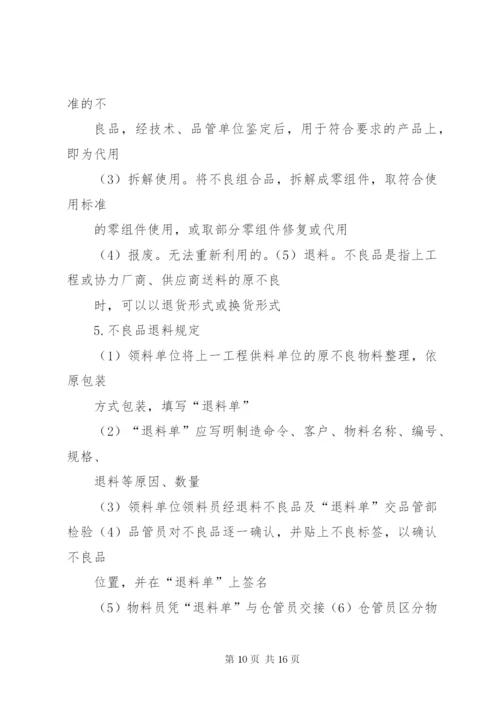 准的不

良品，经技术、品管单位鉴定后，用于符合要求的产品上，即为代用

（3）拆解使用。将不良组合品，拆解成零组件，取符合使用标准

的零组件使用，或取部分零组件修复或代用

（4）报废。无法重新利用的。（5）退料。不良品是指上工程或协力厂商、供应商送料的原不良

时，可以以退货形式或换货形式

5.不良品退料规定

（1）领料单位将上一工程供料单位的原不良物料整理，依原包装

方式包装，填写“退料单”

（2）“退料单”应写明制造命令、客户、物料名称、编号、规格、

退料等原因、数量

（3）领料单位领料员经退料不良品及“退料单”交品管部检验（4）品管员对不良品逐一确认，并贴上不良标签，以确认不良品

位置，并在“退料单”上签名

（5）物料员凭“退料单”与仓管员交接（6）仓管员区分物

第 10 页 共 16 页